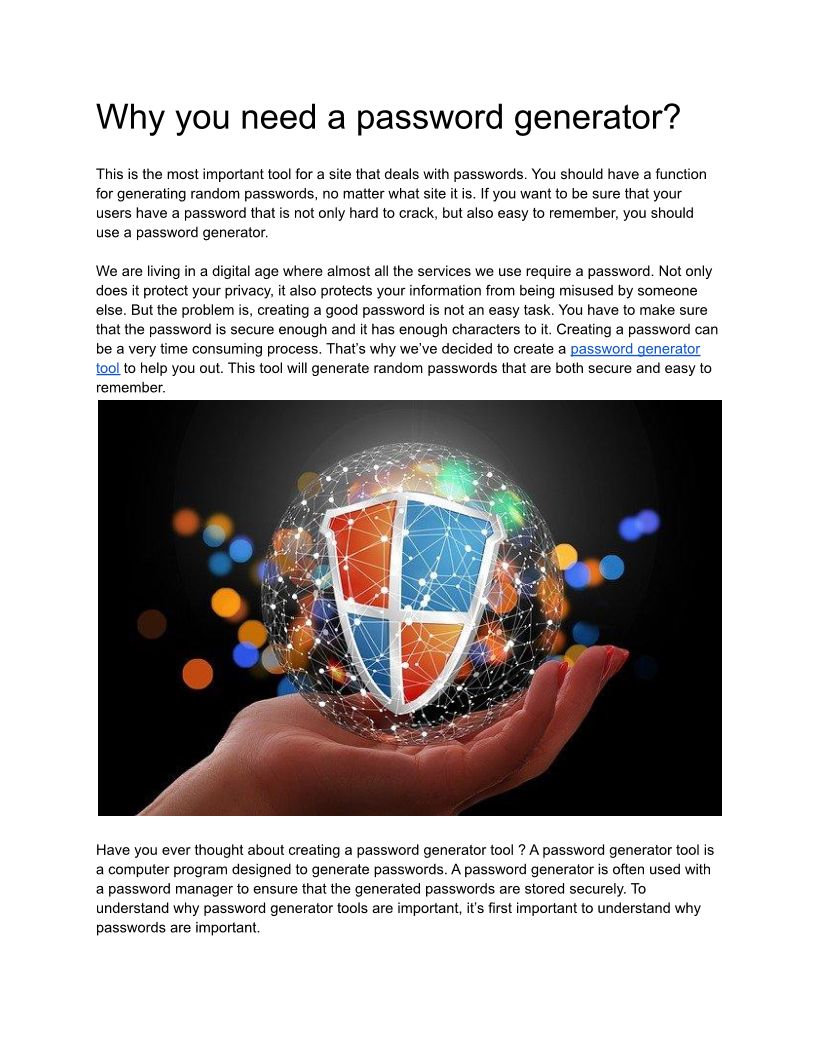 Why you need a password generator?

This is the most important tool for a site that deals with passwords. You should have a function for generating random passwords, no matter what site it is. If you want to be sure that your users have a password that is not only hard to crack, but also easy to remember, you should use a password generator.

We are living in a digital age where almost all the services we use require a password. Not only does it protect your privacy, it also protects your information from being misused by someone else. But the problem is, creating a good password is not an easy task. You have to make sure that the password is secure enough and it has enough characters to it. Creating a password can be a very time consuming process. That's why we've decided to create a password generator tool to help you out. This tool will generate random passwords that are both secure and easy to remember.

Have you ever thought about creating a password generator tool ? A password generator tool is a computer program designed to generate passwords. A password generator is often used with a password manager to ensure that the generated passwords are stored securely. To understand why password generator tools are important, it's first important to understand why passwords are important.